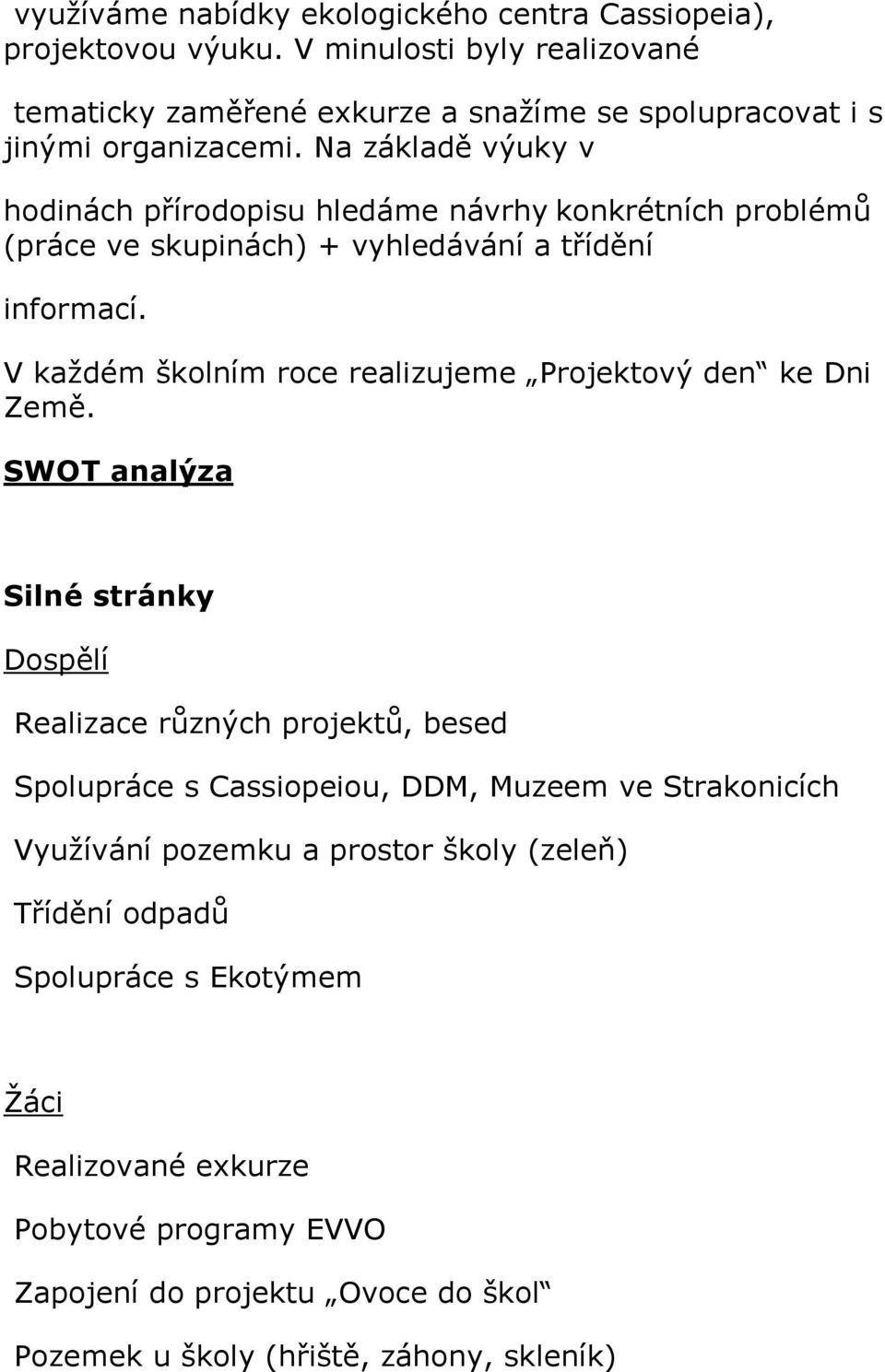 využíváme nabídky ekologického centra Cassiopeia), projektovou výuku. V minulosti byly realizované

tematicky zaměřené exkurze a snažíme se spolupracovat i s jinými organizacemi. Na základě výuky v

hodinách přírodopisu hledáme návrhy konkrétních problémů (práce ve skupinách) + vyhledávání a třídění

informací.

V každém školním roce realizujeme „Projektový den“ ke Dni Země.

SWOT analýza

Silné stránky

Dospělí

Realizace různých projektů, besed

Spolupráce s Cassiopeiou, DDM, Muzeem ve Strakonicích

Využívání pozemku a prostor školy (zeleň)

Třídění odpadů

Spolupráce s Ekotýmem

Žáci

Realizované exkurze

Pobytové programy EVVO

Zapojení do projektu „Ovoce do škol“

Pozemek u školy (hřiště, záhony, skleník)